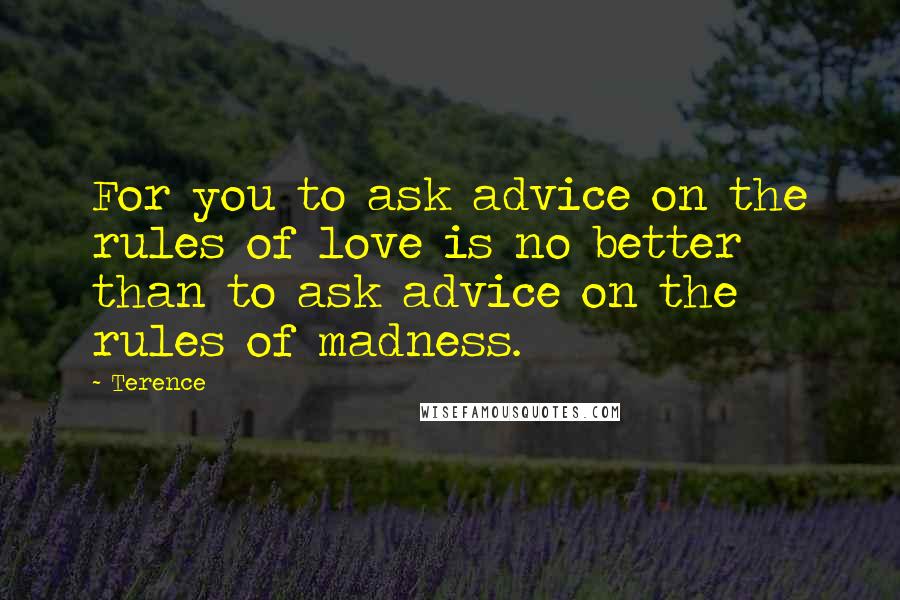 For you to ask advice on the rules of love is no better than to ask advice on the rules of madness.

- Terence

WISEFAMOUSQUOTES.COM